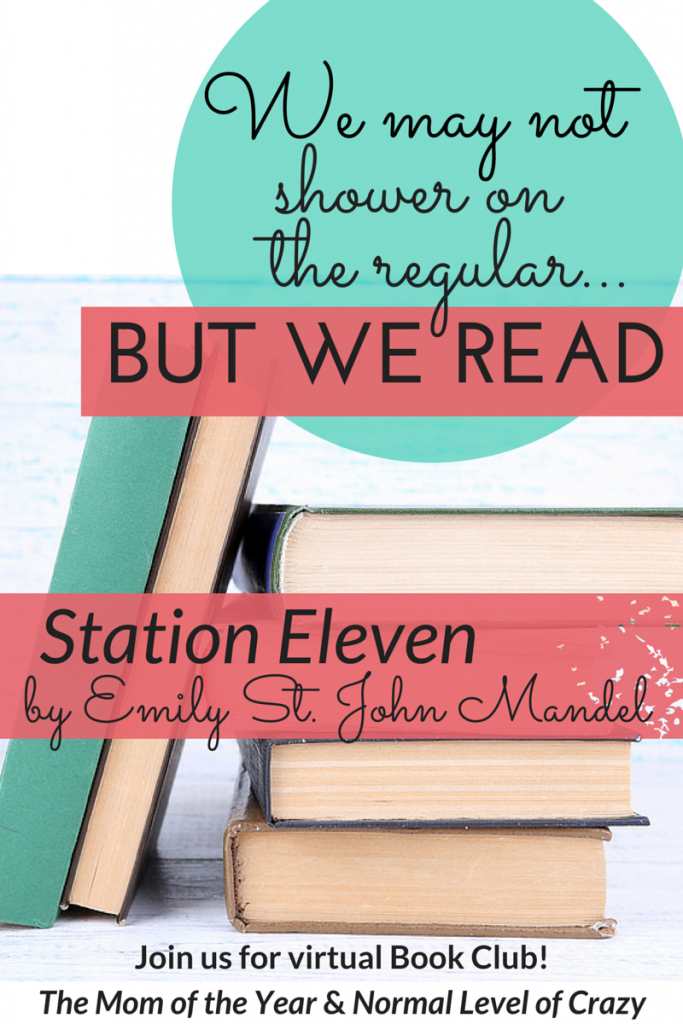 We may not shower on the regular...

BUT WE READ

Station Eleven

by Emily St. John Mandel

Join us for virtual Book Club!

The Mom of the Year & Normal Level of Crazy